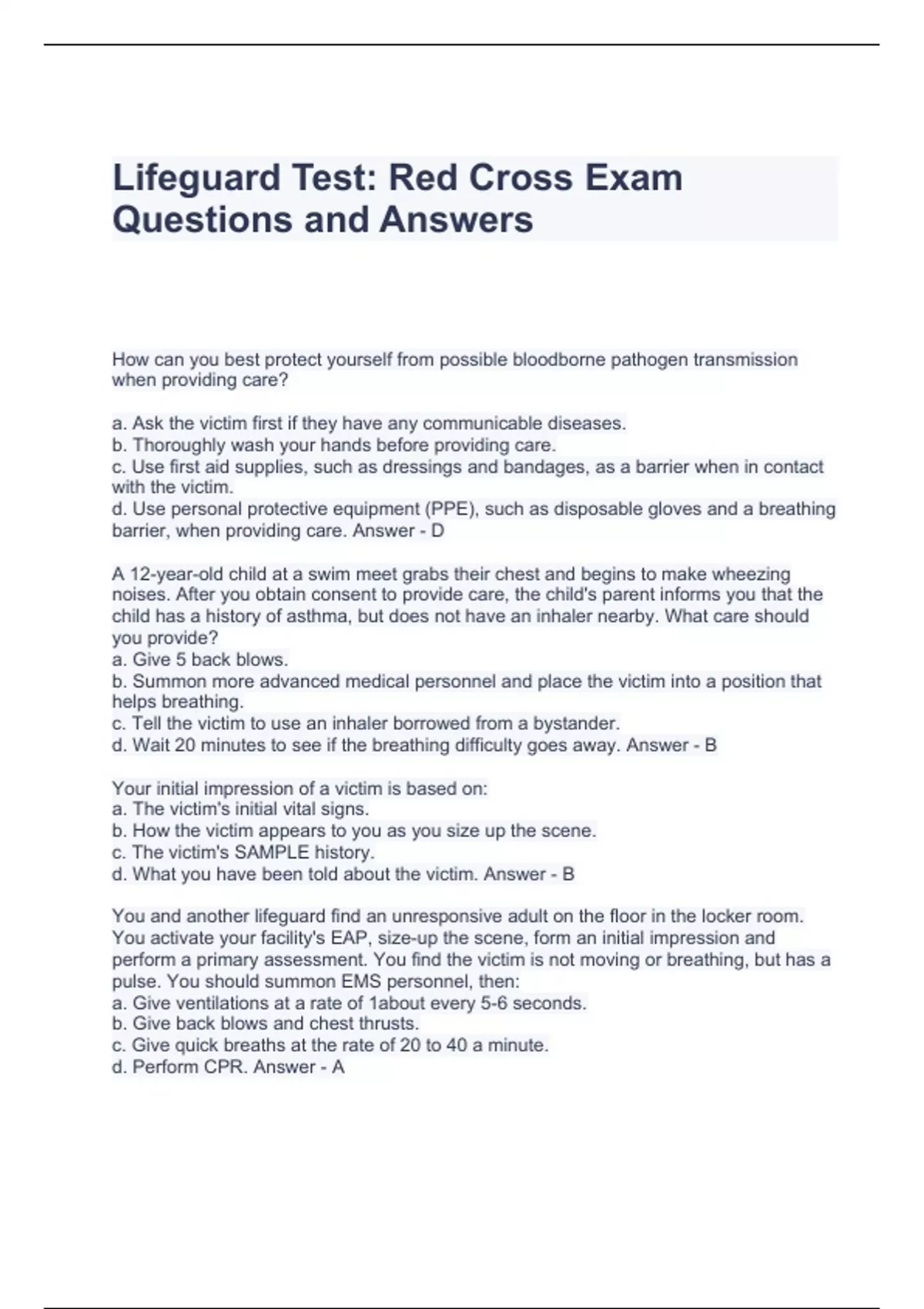 Lifeguard Test: Red Cross Exam Questions and Answers

How can you best protect yourself from possible bloodborne pathogen transmission when providing care?

a. Ask the victim first if they have any communicable diseases.
b. Thoroughly wash your hands before providing care.
c. Use first aid supplies, such as dressings and bandages, as a barrier when in contact with the victim.
d. Use personal protective equipment (PPE), such as disposable gloves and a breathing barrier, when providing care. Answer - D

A 12-year-old child at a swim meet grabs their chest and begins to make wheezing noises. After you obtain consent to provide care, the child's parent informs you that the child has a history of asthma, but does not have an inhaler nearby. What care should you provide?
a. Give 5 back blows.
b. Summon more advanced medical personnel and place the victim into a position that helps breathing.
c. Tell the victim to use an inhaler borrowed from a bystander.
d. Wait 20 minutes to see if the breathing difficulty goes away. Answer - B

Your initial impression of a victim is based on:
a. The victim's initial vital signs.
b. How the victim appears to you as you size up the scene.
c. The victim's SAMPLE history.
d. What you have been told about the victim. Answer - B

You and another lifeguard find an unresponsive adult on the floor in the locker room. You activate your facility's EAP, size-up the scene, form an initial impression and perform a primary assessment. You find the victim is not moving or breathing, but has a pulse. You should summon EMS personnel, then:
a. Give ventilations at a rate of 1about every 5-6 seconds.
b. Give back blows and chest thrusts.
c. Give quick breaths at the rate of 20 to 40 a minute.
d. Perform CPR. Answer - A